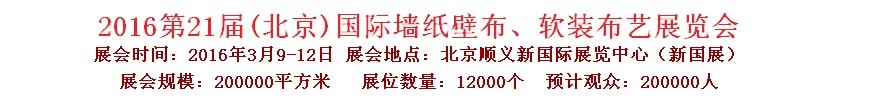 2016第21届(北京)国际墙纸壁布、软装布艺展览会
展会时间：2016年3月9-12日 展会地点：北京顺义新国际展览中心（新国展）
展会规模：200000平方米　展位数量：12000个　预计观众：200000人